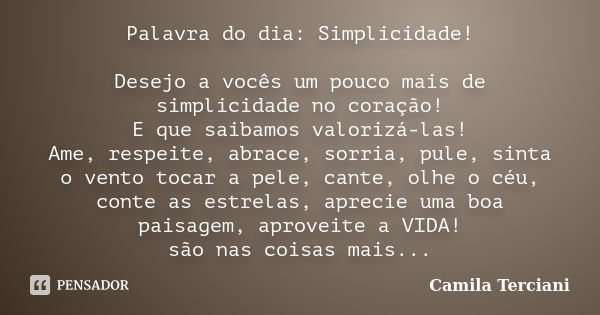 Palavra do dia: Simplicidade!

Desejo a vocês um pouco mais de simplicidade no coração!
E que saibamos valorizá-las!
Ame, respeite, abrace, sorria, pule, sinta o vento tocar a pele, cante, olhe o céu, conte as estrelas, aprecie uma boa paisagem, aproveite a VIDA!
são nas coisas mais...

PENSADOR

Camila Terciani